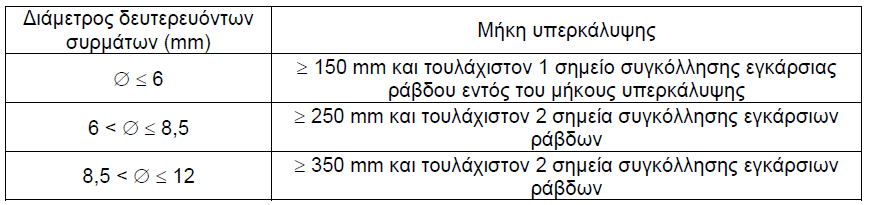 | Διάμετρος δευτερευόντων συρμάτων (mm) | Μήκη υπερκάλυψης |
|---|---|
| $\varnothing \leq 6$ | $\geq$ 150 mm και τουλάχιστον 1 σημείο συγκόλλησης εγκάρσιας ράβδου εντός του μήκους υπερκάλυψης |
| $6 < \varnothing \leq 8,5$ | $\geq$ 250 mm και τουλάχιστον 2 σημεία συγκόλλησης εγκάρσιων ράβδων |
| $8,5 < \varnothing \leq 12$ | $\geq$ 350 mm και τουλάχιστον 2 σημεία συγκόλλησης εγκάρσιων ράβδων |